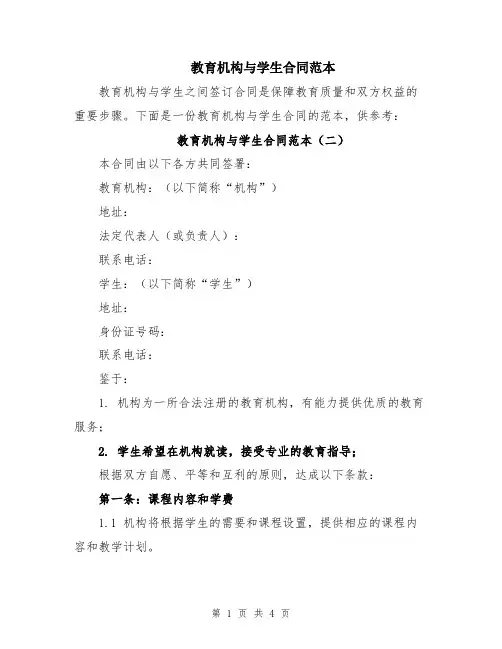 教育机构与学生合同范本

教育机构与学生之间签订合同是保障教育质量和双方权益的重要步骤。下面是一份教育机构与学生合同的范本，供参考：

教育机构与学生合同范本（二）

本合同由以下各方共同签署：

教育机构：（以下简称“机构”）

地址：

法定代表人（或负责人）：

联系电话：

学生：（以下简称“学生”）

地址：

身份证号码：

联系电话：

鉴于：

1. 机构为一所合法注册的教育机构，有能力提供优质的教育服务；

2. 学生希望在机构就读，接受专业的教育指导；

根据双方自愿、平等和互利的原则，达成以下条款：

第一条：课程内容和学费

1.1 机构将根据学生的需要和课程设置，提供相应的课程内容和教学计划。

第 1 页 共 4 页